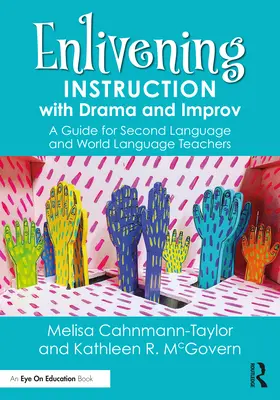 Enlivening
INSTRUCTION
with Drama and Improv
A Guide for Second Language and World Language Teachers

Melisa Cahnmann-Taylor and Kathleen R. McGovern

An Eye On Education Book

ROUTLEDGE